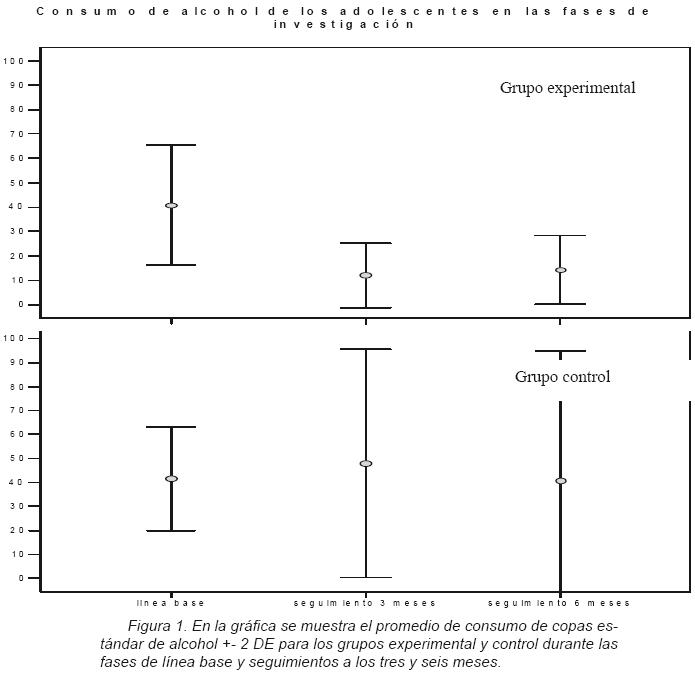 Consumo de alcohol de los adolescentes en las fases de investigación

100
90
80
70
60
50
40
30
20
10
0

Grupo experimental

100
90
80
70
60
50
40
30
20
10
0

Grupo control

línea base
seguimiento 3 meses
seguimiento 6 meses

Figura 1. En la gráfica se muestra el promedio de consumo de copas estándar de alcohol +- 2 DE para los grupos experimental y control durante las fases de línea base y seguimientos a los tres y seis meses.